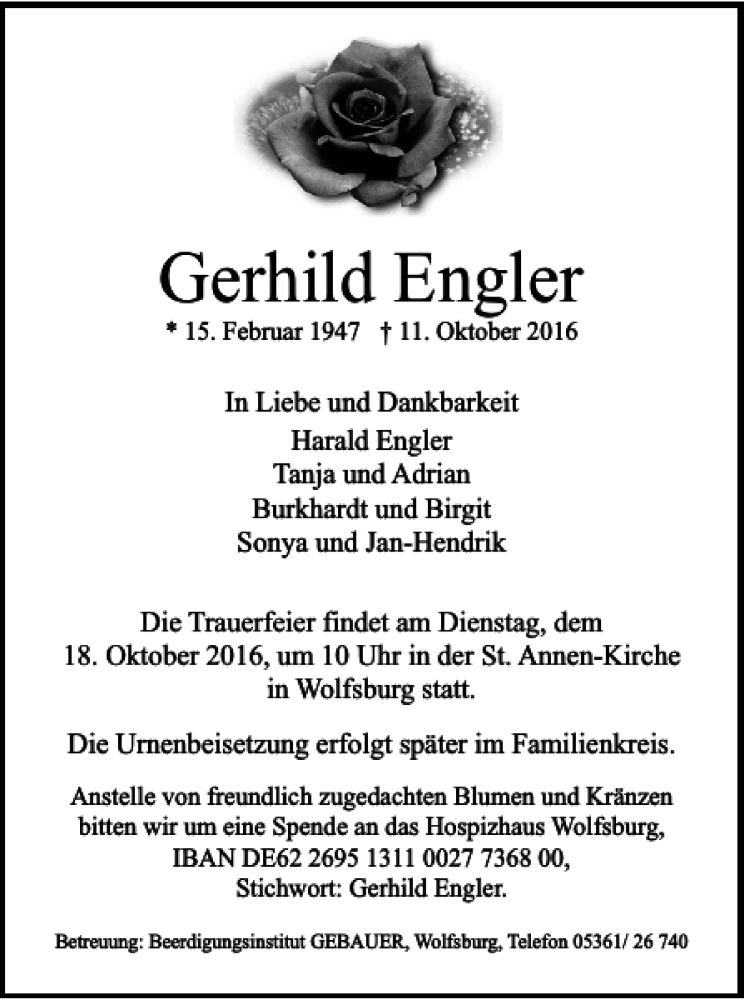 Gerhild Engler

* 15. Februar 1947 † 11. Oktober 2016

In Liebe und Dankbarkeit
Harald Engler
Tanja und Adrian
Burkhardt und Birgit
Sonya und Jan-Hendrik

Die Trauerfeier findet am Dienstag, dem 18. Oktober 2016, um 10 Uhr in der St. Annen-Kirche in Wolfsburg statt.

Die Urnenbeisetzung erfolgt später im Familienkreis.

Anstelle von freundlich zugedachten Blumen und Kränzen bitten wir um eine Spende an das Hospizhaus Wolfsburg, IBAN DE62 2695 1311 0027 7368 00, Stichwort: Gerhild Engler.

Betreuung: Beerdigungsinstitut GEBAUER, Wolfsburg, Telefon 05361/ 26 740